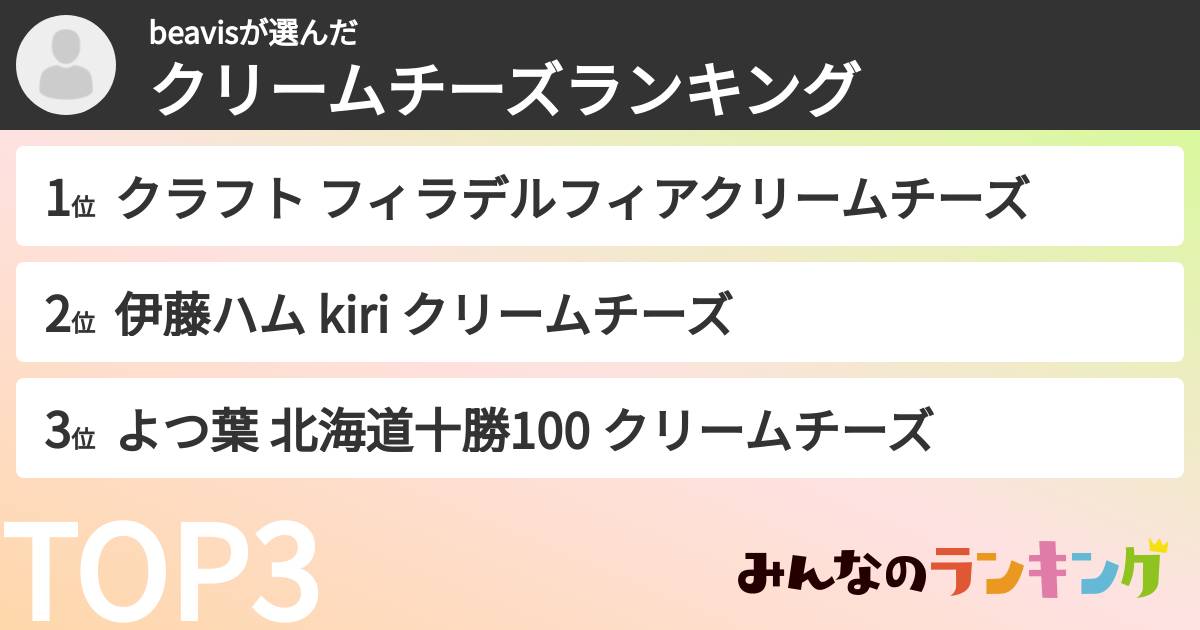 beavisが選んだ
クリームチーズランキング

1位 クラフト フィラデルフィアクリームチーズ

2位 伊藤ハム kiri クリームチーズ

3位 よつ葉 北海道十勝100 クリームチーズ

TOP3

みんなのランキング